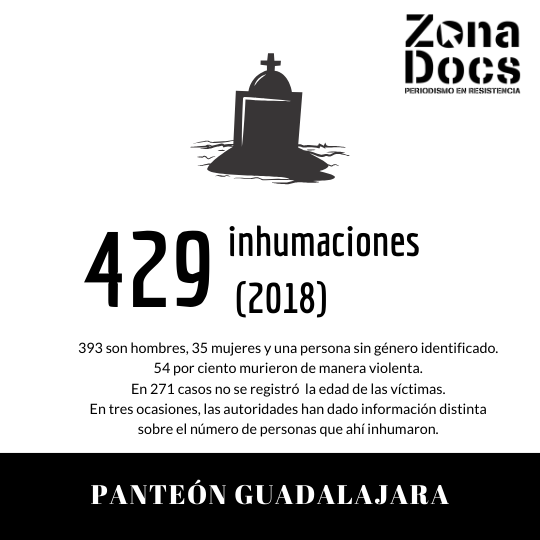 Zona
Docs
PERIODISMO EN RESISTENCIA

429 inhumaciones (2018)

393 son hombres, 35 mujeres y una persona sin género identificado.
54 por ciento murieron de manera violenta.
En 271 casos no se registró la edad de las víctimas.
En tres ocasiones, las autoridades han dado información distinta sobre el número de personas que ahí inhumaron.

PANTEÓN GUADALAJARA